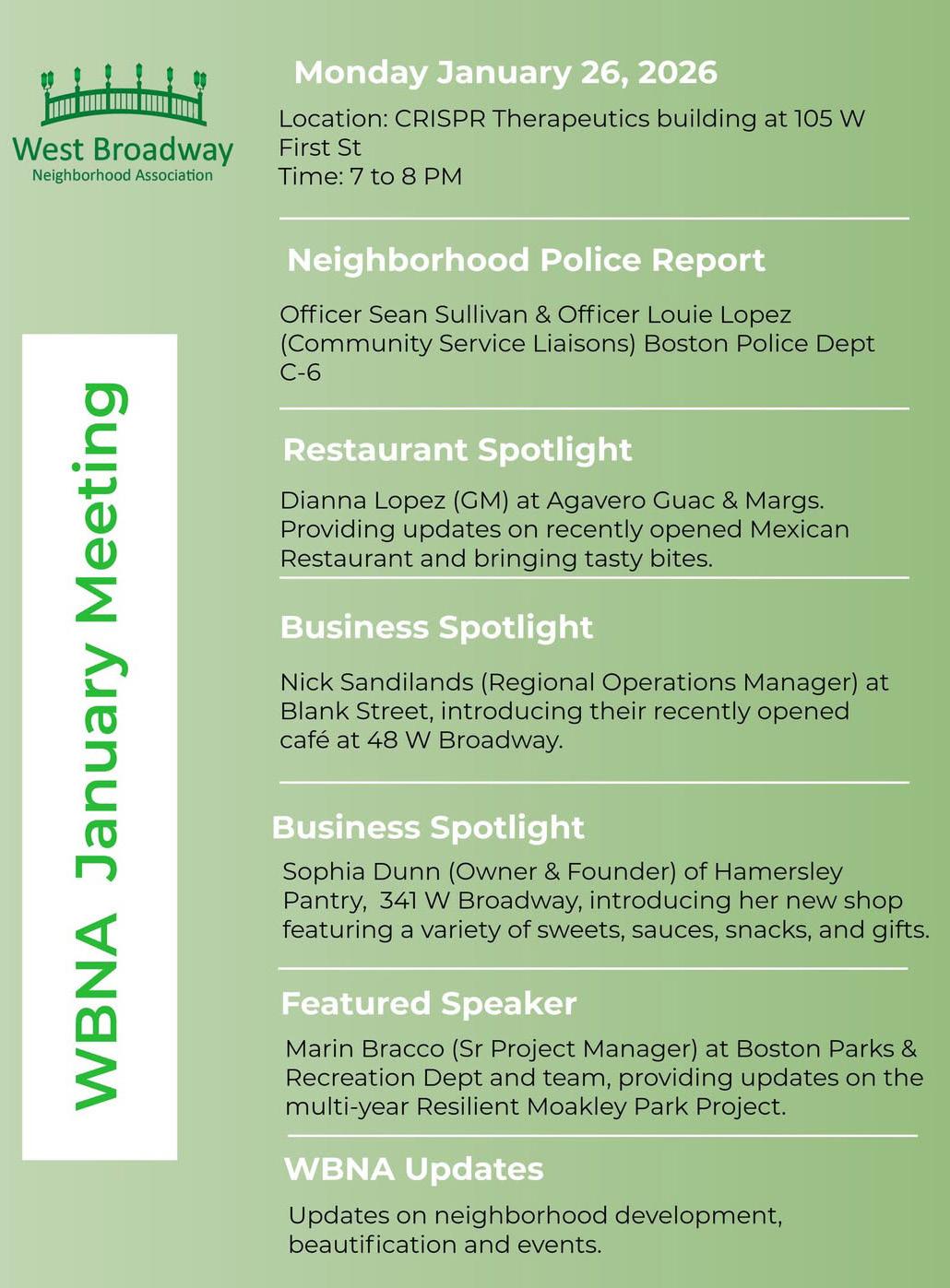 West Broadway
Neighborhood Association

WBNA January Meeting

Monday January 26, 2026

Location: CRISPR Therapeutics building at 105 W First St
Time: 7 to 8 PM

Neighborhood Police Report

Officer Sean Sullivan & Officer Louie Lopez (Community Service Liaisons) Boston Police Dept C-6

Restaurant Spotlight

Dianna Lopez (GM) at Agavero Guac & Margs. Providing updates on recently opened Mexican Restaurant and bringing tasty bites.

Business Spotlight

Nick Sandilands (Regional Operations Manager) at Blank Street, introducing their recently opened café at 48 W Broadway.

Business Spotlight

Sophia Dunn (Owner & Founder) of Hamersley Pantry, 341 W Broadway, introducing her new shop featuring a variety of sweets, sauces, snacks, and gifts.

Featured Speaker

Marin Bracco (Sr Project Manager) at Boston Parks & Recreation Dept and team, providing updates on the multi-year Resilient Moakley Park Project.

WBNA Updates

Updates on neighborhood development, beautification and events.